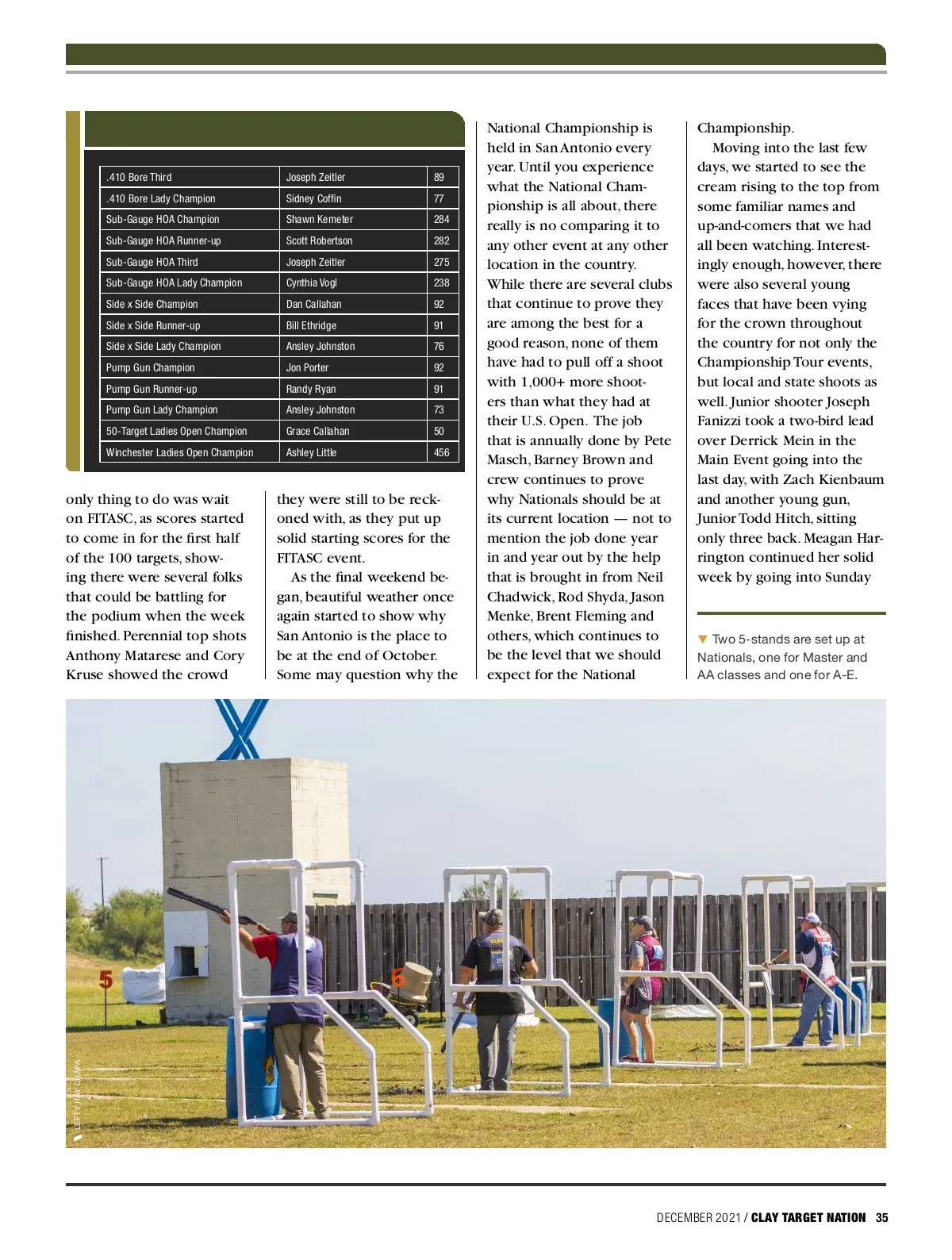 | .410 Bore Third | Joseph Zeitler | 89 |
|---|---|---|
| .410 Bore Lady Champion | Sidney Coffin | 77 |
| Sub-Gauge HOA Champion | Shawn Kemeter | 284 |
| Sub-Gauge HOA Runner-up | Scott Robertson | 282 |
| Sub-Gauge HOA Third | Joseph Zeitler | 275 |
| Sub-Gauge HOA Lady Champion | Cynthia Vogl | 238 |
| Side x Side Champion | Dan Callahan | 92 |
| Side x Side Runner-up | Bill Ethridge | 91 |
| Side x Side Lady Champion | Ansley Johnston | 76 |
| Pump Gun Champion | Jon Porter | 92 |
| Pump Gun Runner-up | Randy Ryan | 91 |
| Pump Gun Lady Champion | Ansley Johnston | 73 |
| 50-Target Ladies Open Champion | Grace Callahan | 50 |
| Winchester Ladies Open Champion | Ashley Little | 456 |

only thing to do was wait on FITASC, as scores started to come in for the first half of the 100 targets, showing there were several folks that could be battling for the podium when the week finished. Perennial top shots Anthony Matarese and Cory Kruse showed the crowd they were still to be reckoned with, as they put up solid starting scores for the FITASC event.

As the final weekend began, beautiful weather once again started to show why San Antonio is the place to be at the end of October. Some may question why the National Championship is held in San Antonio every year. Until you experience what the National Championship is all about, there really is no comparing it to any other event at any other location in the country. While there are several clubs that continue to prove they are among the best for a good reason, none of them have had to pull off a shoot with 1,000+ more shooters than what they had at their U.S. Open. The job that is annually done by Pete Masch, Barney Brown and crew continues to prove why Nationals should be at its current location — not to mention the job done year in and year out by the help that is brought in from Neil Chadwick, Rod Shyda, Jason Menke, Brent Fleming and others, which continues to be the level that we should expect for the National Championship.

Moving into the last few days, we started to see the cream rising to the top from some familiar names and up-and-comers that we had all been watching. Interestingly enough, however, there were also several young faces that have been vying for the crown throughout the country for not only the Championship Tour events, but local and state shoots as well. Junior shooter Joseph Fanizzi took a two-bird lead over Derrick Mein in the Main Event going into the last day, with Zach Kienbaum and another young gun, Junior Todd Hitch, sitting only three back. Meagan Harrington continued her solid week by going into Sunday

▼ Two 5-stands are set up at Nationals, one for Master and AA classes and one for A-E.

5

6

LEFTY RAY CHAPA

DECEMBER 2021 / CLAY TARGET NATION 35